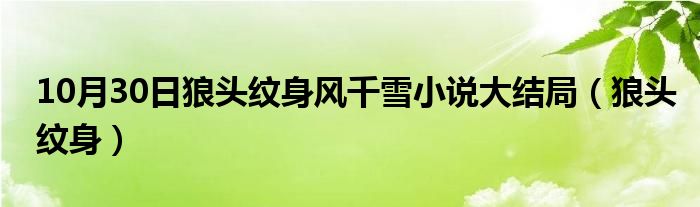 10月30日狼头纹身风千雪小说大结局（狼头纹身）